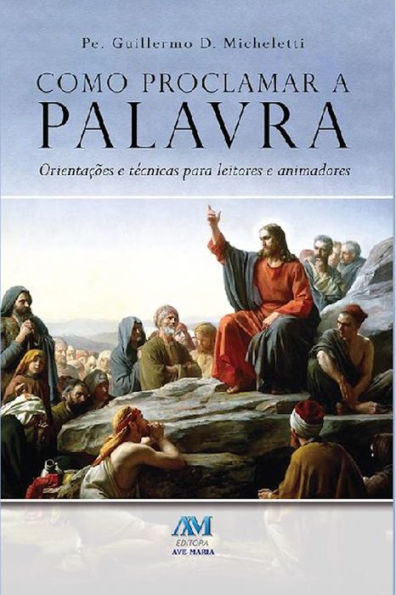 Pe. Guillermo D. Micheletti

COMO PROCLAMAR A
PALAVRA

Orientações e técnicas para leitores e animadores

AM
EDITORA
AVE MARIA